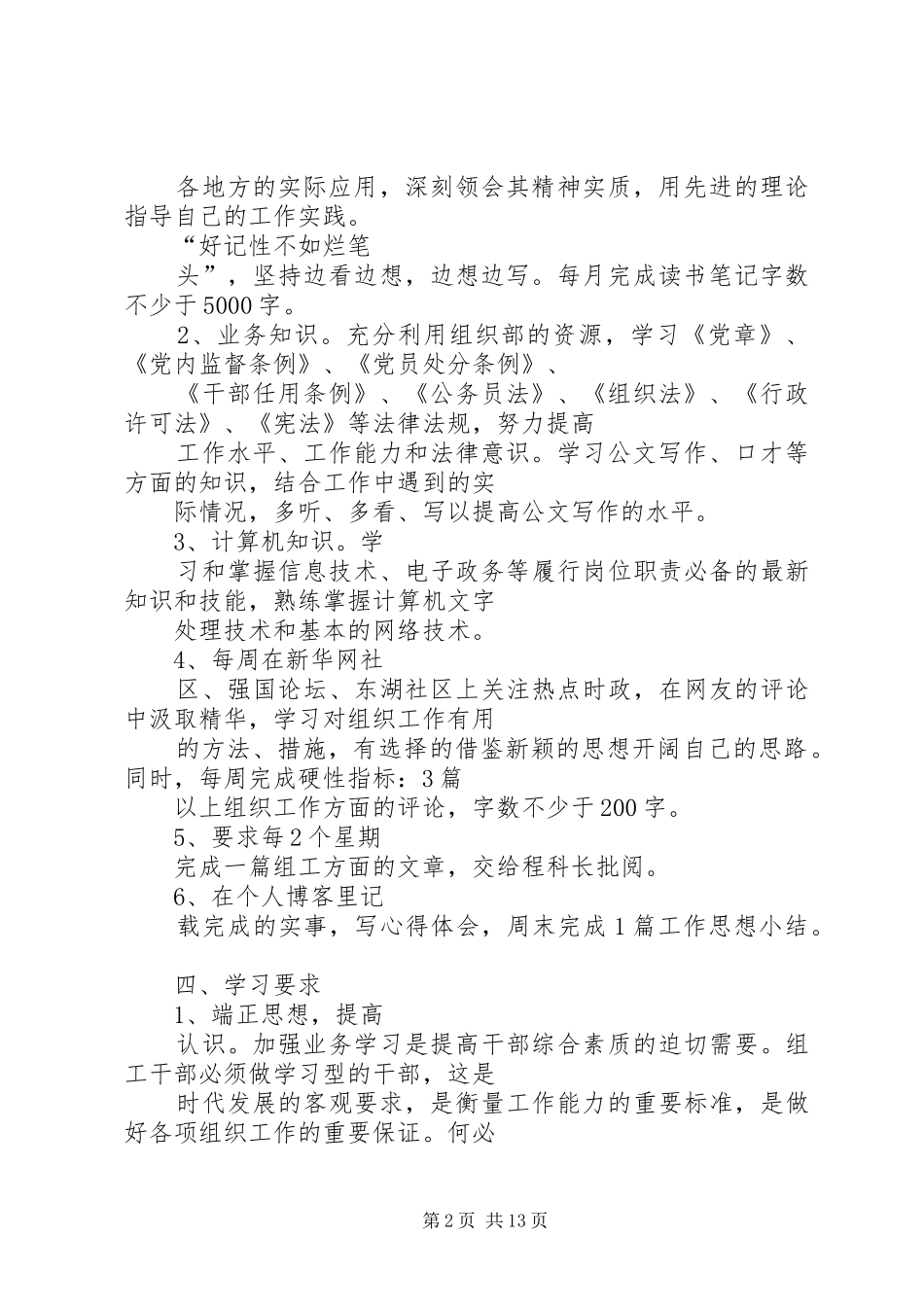 各地方的实际应用，深刻领会其精神实质，用先进的理论指导自己的工作实践。

“好记性不如烂笔

头”，坚持边看边想，边想边写。每月完成读书笔记字数不少于5000字。

2、业务知识。充分利用组织部的资源，学习《党章》、《党内监督条例》、《党员处分条例》、

《干部任用条例》、《公务员法》、《组织法》、《行政许可法》、《宪法》等法律法规，努力提高

工作水平、工作能力和法律意识。学习公文写作、口才等方面的知识，结合工作中遇到的实

际情况，多听、多看、写以提高公文写作的水平。

3、计算机知识。学

习和掌握信息技术、电子政务等履行岗位职责必备的最新知识和技能，熟练掌握计算机文字

处理技术和基本的网络技术。

4、每周在新华网社

区、强国论坛、东湖社区上关注热点时政，在网友的评论中汲取精华，学习对组织工作有用

的方法、措施，有选择的借鉴新颖的思想开阔自己的思路。同时，每周完成硬性指标：3篇

以上组织工作方面的评论，字数不少于200字。

5、要求每2个星期

完成一篇组工方面的文章，交给程科长批阅。

6、在个人博客里记

载完成的实事，写心得体会，周末完成1篇工作思想小结。

四、学习要求

1、端正思想，提高

认识。加强业务学习是提高干部综合素质的迫切需要。组工干部必须做学习型的干部，这是

时代发展的客观要求，是衡量工作能力的重要标准，是做好各项组织工作的重要保证。何必

第2页 共13页